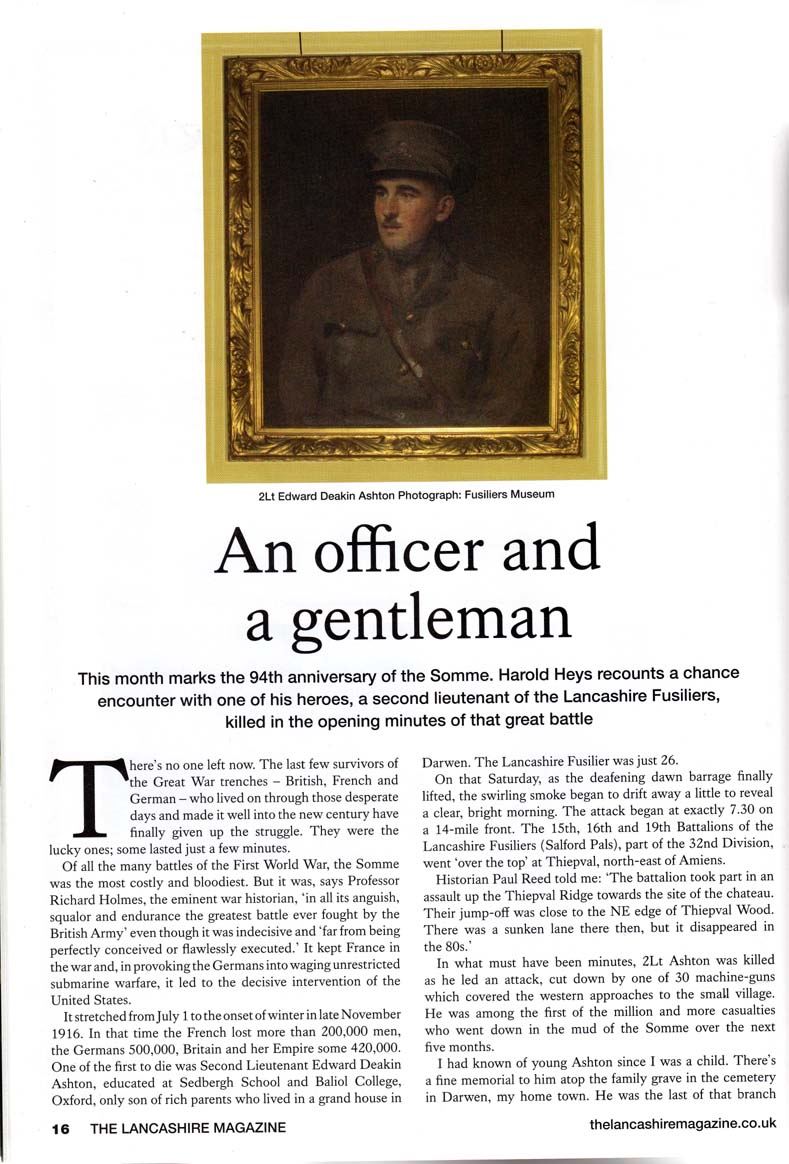 2Lt Edward Deakin Ashton Photograph: Fusiliers Museum

An officer and a gentleman

This month marks the 94th anniversary of the Somme. Harold Heys recounts a chance encounter with one of his heroes, a second lieutenant of the Lancashire Fusiliers, killed in the opening minutes of that great battle

There's no one left now. The last few survivors of the Great War trenches – British, French and German – who lived on through those desperate days and made it well into the new century have finally given up the struggle. They were the lucky ones; some lasted just a few minutes.

Of all the many battles of the First World War, the Somme was the most costly and bloodiest. But it was, says Professor Richard Holmes, the eminent war historian, 'in all its anguish, squalor and endurance the greatest battle ever fought by the British Army' even though it was indecisive and 'far from being perfectly conceived or flawlessly executed.' It kept France in the war and, in provoking the Germans into waging unrestricted submarine warfare, it led to the decisive intervention of the United States.

It stretched from July 1 to the onset of winter in late November 1916. In that time the French lost more than 200,000 men, the Germans 500,000, Britain and her Empire some 420,000. One of the first to die was Second Lieutenant Edward Deakin Ashton, educated at Sedbergh School and Baliol College, Oxford, only son of rich parents who lived in a grand house in Darwen. The Lancashire Fusilier was just 26.

On that Saturday, as the deafening dawn barrage finally lifted, the swirling smoke began to drift away a little to reveal a clear, bright morning. The attack began at exactly 7.30 on a 14-mile front. The 15th, 16th and 19th Battalions of the Lancashire Fusiliers (Salford Pals), part of the 32nd Division, went 'over the top' at Thiepval, north-east of Amiens.

Historian Paul Reed told me: 'The battalion took part in an assault up the Thiepval Ridge towards the site of the chateau. Their jump-off was close to the NE edge of Thiepval Wood. There was a sunken lane there then, but it disappeared in the 80s.'

In what must have been minutes, 2Lt Ashton was killed as he led an attack, cut down by one of 30 machine-guns which covered the western approaches to the small village. He was among the first of the million and more casualties who went down in the mud of the Somme over the next five months.

I had known of young Ashton since I was a child. There's a fine memorial to him atop the family grave in the cemetery in Darwen, my home town. He was the last of that branch

16 THE LANCASHIRE MAGAZINE

thelancashiremagazine.co.uk